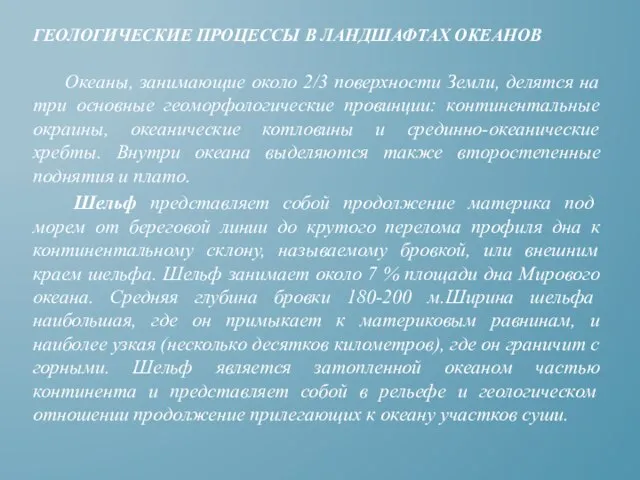 ГЕОЛОГИЧЕСКИЕ ПРОЦЕССЫ В ЛАНДШАФТАХ ОКЕАНОВ

Океаны, занимающие около 2/3 поверхности Земли, делятся на три основные геоморфологические провинции: континентальные окраины, океанические котловины и срединно-океанические хребты. Внутри океана выделяются также второстепенные поднятия и плато.

Шельф представляет собой продолжение материка под морем от береговой линии до крутого перелома профиля дна к континентальному склону, называемому бровкой, или внешним краем шельфа. Шельф занимает около 7 % площади дна Мирового океана. Средняя глубина бровки 180-200 м.Ширина шельфа наибольшая, где он примыкает к материковым равнинам, и наиболее узкая (несколько десятков километров), где он граничит с горными. Шельф является затопленной океаном частью континента и представляет собой в рельефе и геологическом отношении продолжение прилегающих к океану участков суши.